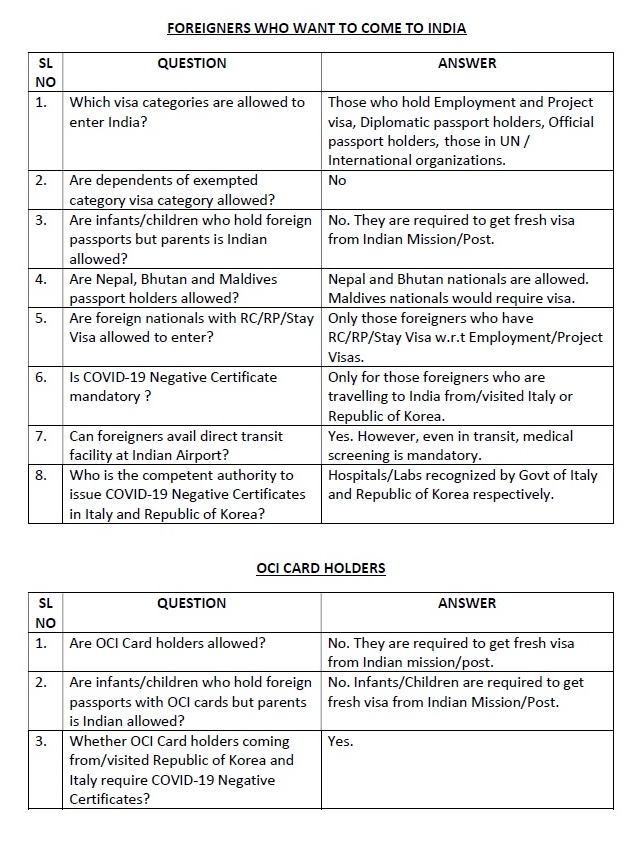 FOREIGNERS WHO WANT TO COME TO INDIA

| SL NO | QUESTION | ANSWER |
|---|---|---|
| 1. | Which visa categories are allowed to enter India? | Those who hold Employment and Project visa, Diplomatic passport holders, Official passport holders, those in UN / International organizations. |
| 2. | Are dependents of exempted category visa category allowed? | No |
| 3. | Are infants/children who hold foreign passports but parents is Indian allowed? | No. They are required to get fresh visa from Indian Mission/Post. |
| 4. | Are Nepal, Bhutan and Maldives passport holders allowed? | Nepal and Bhutan nationals are allowed. Maldives nationals would require visa. |
| 5. | Are foreign nationals with RC/RP/Stay Visa allowed to enter? | Only those foreigners who have RC/RP/Stay Visa w.r.t Employment/Project Visas. |
| 6. | Is COVID-19 Negative Certificate mandatory ? | Only for those foreigners who are travelling to India from/visited Italy or Republic of Korea. |
| 7. | Can foreigners avail direct transit facility at Indian Airport? | Yes. However, even in transit, medical screening is mandatory. |
| 8. | Who is the competent authority to issue COVID-19 Negative Certificates in Italy and Republic of Korea? | Hospitals/Labs recognized by Govt of Italy and Republic of Korea respectively. |

OCI CARD HOLDERS

| SL NO | QUESTION | ANSWER |
|---|---|---|
| 1. | Are OCI Card holders allowed? | No. They are required to get fresh visa from Indian mission/post. |
| 2. | Are infants/children who hold foreign passports with OCI cards but parents is Indian allowed? | No. Infants/Children are required to get fresh visa from Indian Mission/Post. |
| 3. | Whether OCI Card holders coming from/visited Republic of Korea and Italy require COVID-19 Negative Certificates? | Yes. |